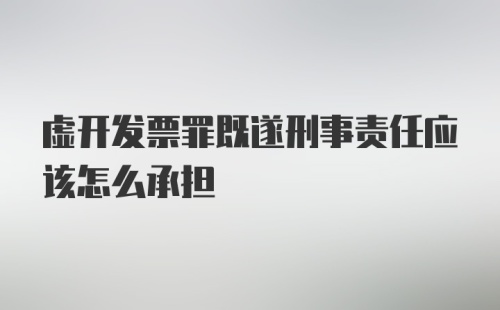 虚开发票罪既遂刑事责任应该怎么承担